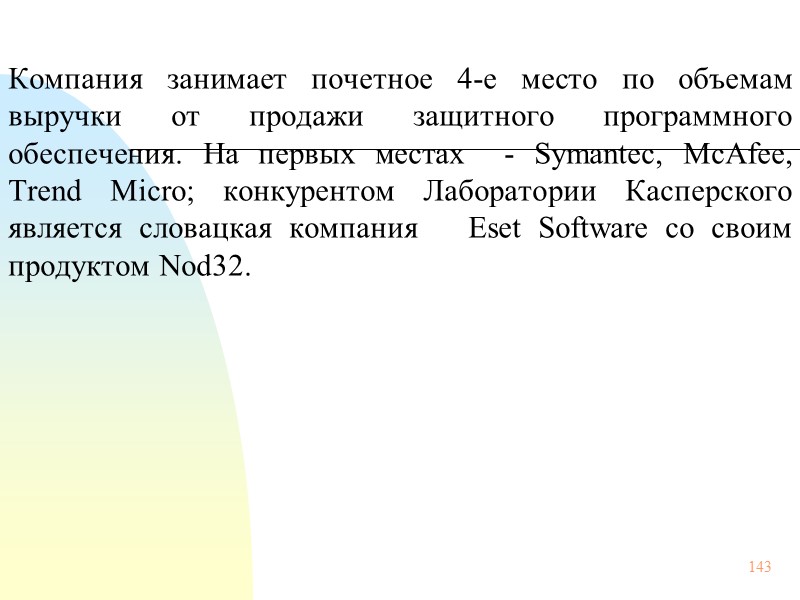 Компания занимает почетное 4-е место по объемам выручки от продажи защитного программного обеспечения. На первых местах - Symantec, McAfee, Trend Micro; конкурентом Лаборатории Касперского является словацкая компания Eset Software со своим продуктом Nod32.

143